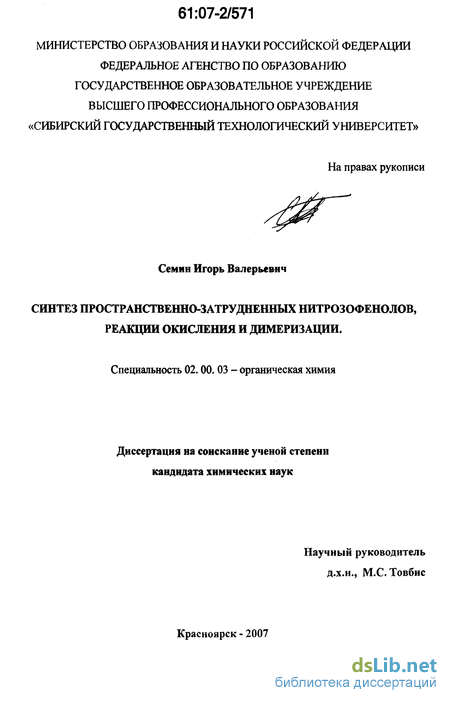 61:07-2/571

МИНИСТЕРСТВО ОБРАЗОВАНИЯ И НАУКИ РОССИЙСКОЙ ФЕДЕРАЦИИ
ФЕДЕРАЛЬНОЕ АГЕНСТВО ПО ОБРАЗОВАНИЮ
ГОСУДАРСТВЕННОЕ ОБРАЗОВАТЕЛЬНОЕ УЧРЕЖДЕНИЕ
ВЫСШЕГО ПРОФЕССИОНАЛЬНОГО ОБРАЗОВАНИЯ
«СИБИРСКИЙ ГОСУДАРСТВЕННЫЙ ТЕХНОЛОГИЧЕСКИЙ УНИВЕРСИТЕТ»

На правах рукописи

Семин Игорь Валерьевич

СИНТЕЗ ПРОСТРАНСТВЕННО-ЗАТРУДНЕННЫХ НИТРОЗОФЕНОЛОВ, РЕАКЦИИ ОКИСЛЕНИЯ И ДИМЕРИЗАЦИИ.

Специальность 02. 00. 03 – органическая химия

Диссертация на соискание ученой степени
кандидата химических наук

Научный руководитель
д.х.н., М.С. Товбис

Красноярск - 2007

dsLib.net
библиотека диссертаций